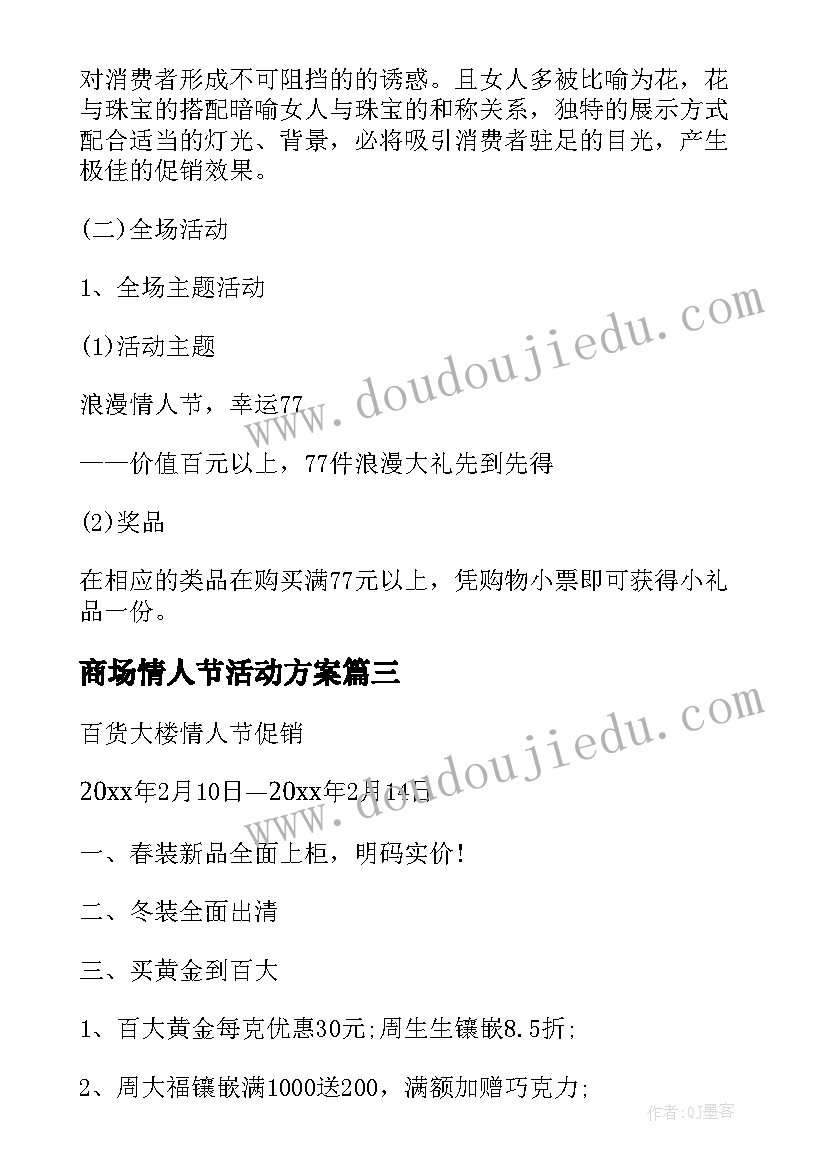 对消费者形成不可阻挡的的诱惑。且女人多被比喻为花，花与珠宝的搭配暗喻女人与珠宝的和称关系，独特的展示方式配合适当的灯光、背景，必将吸引消费者驻足的目光，产生极佳的促销效果。

(二)全场活动

1、全场主题活动

(1)活动主题

浪漫情人节，幸运77

——价值百元以上，77件浪漫大礼先到先得

(2)奖品

在相应的类品在购买满77元以上，凭购物小票即可获得小礼品一份。

商场情人节活动方案篇三

百货大楼情人节促销

20xx年2月10日—20xx年2月14日

一、春装新品全面上柜，明码实价!

二、冬装全面出清

三、买黄金到百大

1、百大黄金每克优惠30元;周生生镶嵌8.5折;

2、周大福镶嵌满1000送200，满额加赠巧克力;

www.doudoujiedu.com

www.doudoujiedu.com

作者:QJ墨客